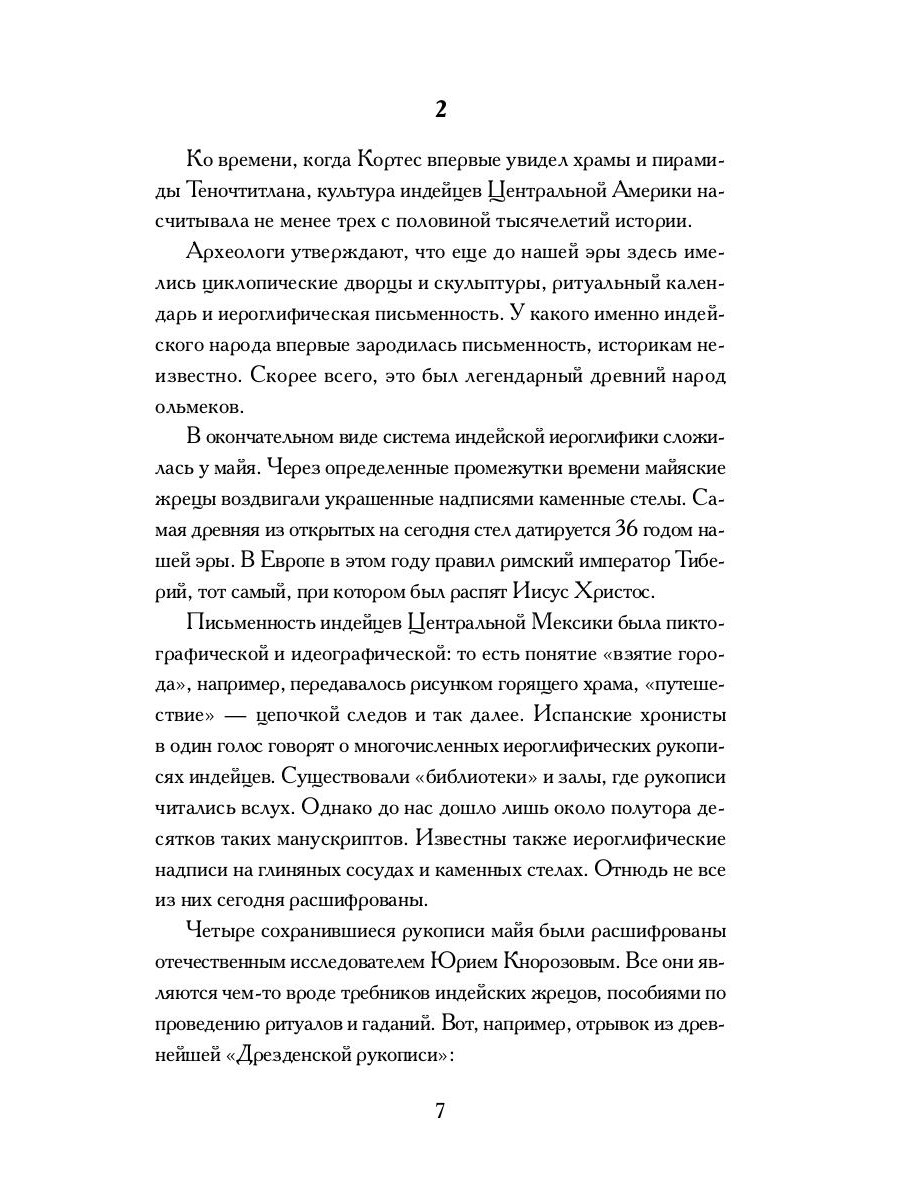 2

Ко времени, когда Кортес впервые увидел храмы и пирамиды Теночтитлана, культура индейцев Центральной Америки насчитывала не менее трех с половиной тысячелетий истории.

Археологи утверждают, что еще до нашей эры здесь имелись циклопические дворцы и скульптуры, ритуальный календарь и иероглифическая письменность. У какого именно индейского народа впервые зародилась письменность, историкам неизвестно. Скорее всего, это был легендарный древний народ ольмеков.

В окончательном виде система индейской иероглифики сложилась у майя. Через определенные промежутки времени майяские жрецы воздвигали украшенные надписями каменные стелы. Самая древняя из открытых на сегодня стел датируется 36 годом нашей эры. В Европе в этом году правил римский император Тиберий, тот самый, при котором был распят Иисус Христос.

Письменность индейцев Центральной Мексики была пиктографической и идеографической: то есть понятие «взятие города», например, передавалось рисунком горящего храма, «путешествие» — цепочкой следов и так далее. Испанские хронисты в один голос говорят о многочисленных иероглифических рукописях индейцев. Существовали «библиотеки» и залы, где рукописи читались вслух. Однако до нас дошло лишь около полутора десятков таких манускриптов. Известны также иероглифические надписи на глиняных сосудах и каменных стелах. Отнюдь не все из них сегодня расшифрованы.

Четыре сохранившиеся рукописи майя были расшифрованы отечественным исследователем Юрием Кнорозовым. Все они являются чем-то вроде требников индейских жрецов, пособиями по проведению ритуалов и гаданий. Вот, например, отрывок из древнейшей «Дрезденской рукописи»:

7